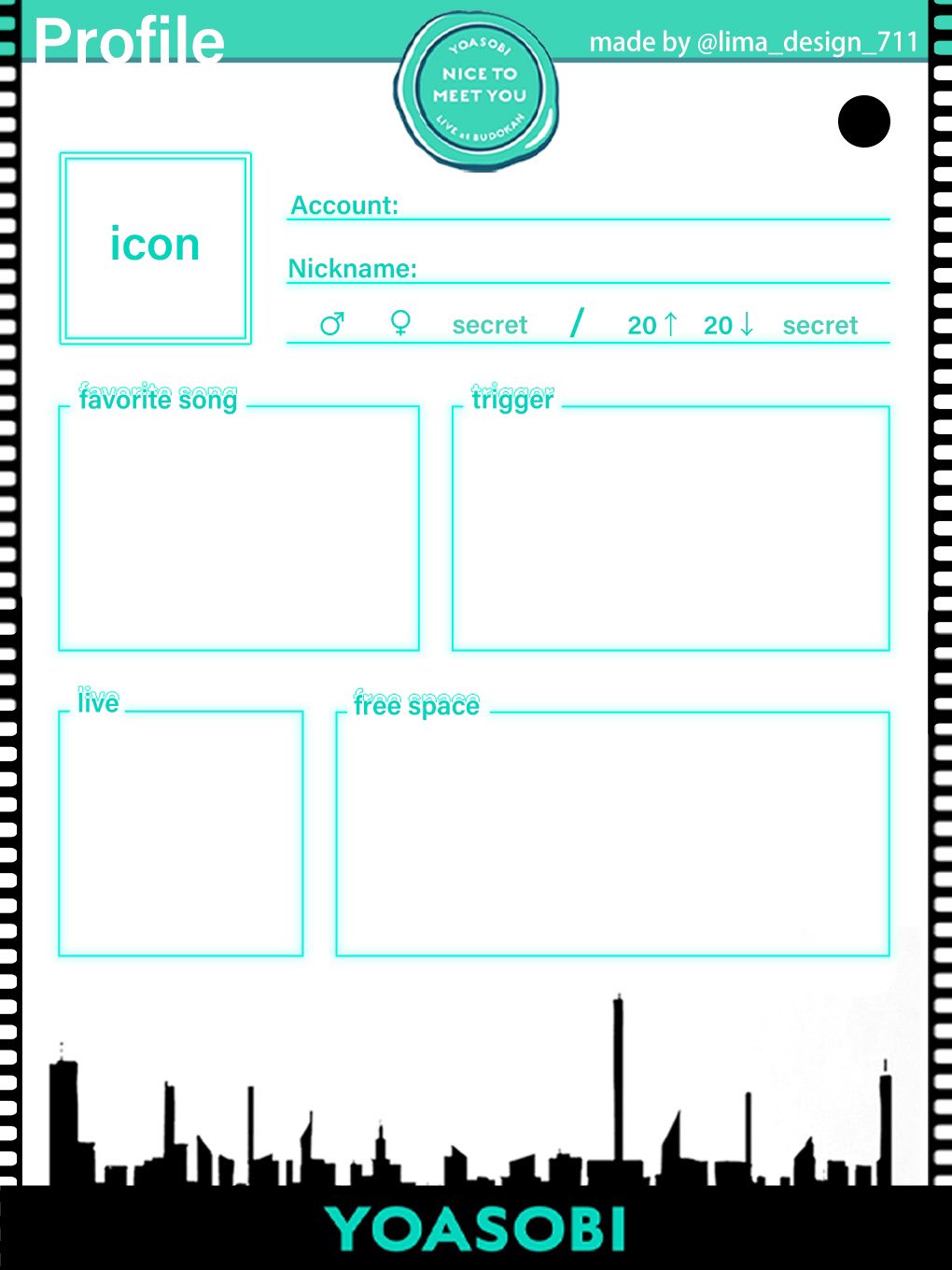 Profile

YOASOBI
NICE TO MEET YOU
LIVE at BUDOKAN

made by @lima_design_711

icon

Account:

Nickname:

♂ ♀ secret / 20↑ 20↓ secret

favorite song

trigger

live

free space

YOASOBI